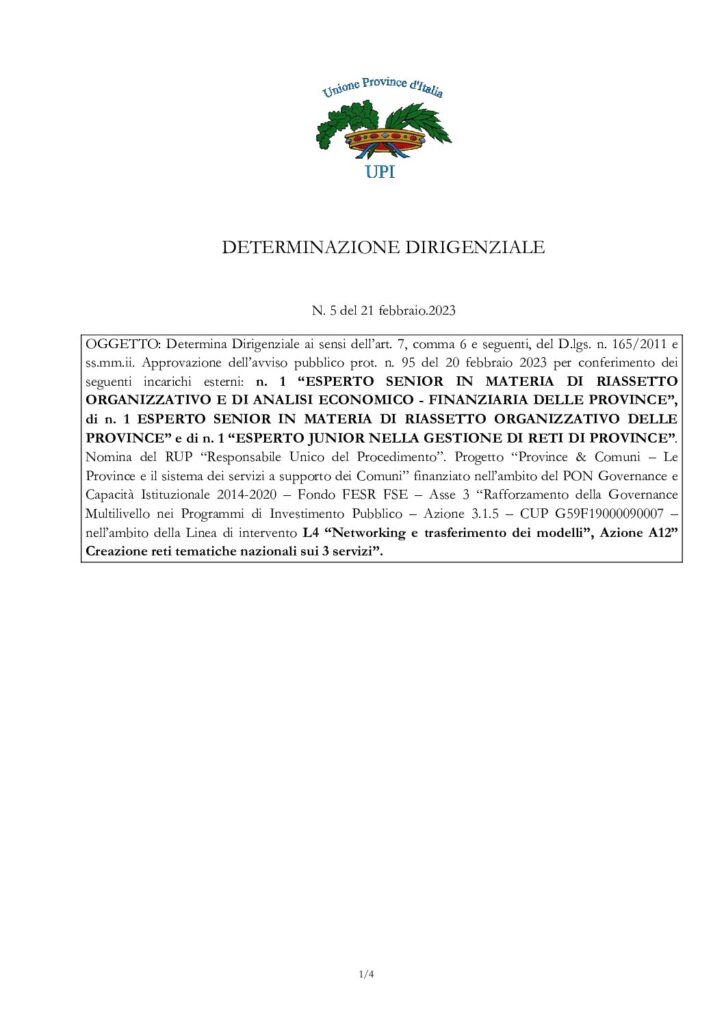 Unione Province d'Italia

UPI

DETERMINAZIONE DIRIGENZIALE

N. 5 del 21 febbraio.2023

OGGETTO: Determina Dirigenziale ai sensi dell'art. 7, comma 6 e seguenti, del D.lgs. n. 165/2011 e ss.mm.ii. Approvazione dell'avviso pubblico prot. n. 95 del 20 febbraio 2023 per conferimento dei seguenti incarichi esterni: n. 1 "ESPERTO SENIOR IN MATERIA DI RIASSETTO ORGANIZZATIVO E DI ANALISI ECONOMICO - FINANZIARIA DELLE PROVINCE", di n. 1 ESPERTO SENIOR IN MATERIA DI RIASSETTO ORGANIZZATIVO DELLE PROVINCE" e di n. 1 "ESPERTO JUNIOR NELLA GESTIONE DI RETI DI PROVINCE". Nomina del RUP "Responsabile Unico del Procedimento". Progetto "Province & Comuni – Le Province e il sistema dei servizi a supporto dei Comuni" finanziato nell'ambito del PON Governance e Capacità Istituzionale 2014-2020 – Fondo FESR FSE – Asse 3 "Rafforzamento della Governance Multilivello nei Programmi di Investimento Pubblico – Azione 3.1.5 – CUP G59F19000090007 – nell'ambito della Linea di intervento L4 "Networking e trasferimento dei modelli", Azione A12" Creazione reti tematiche nazionali sui 3 servizi".

1/4